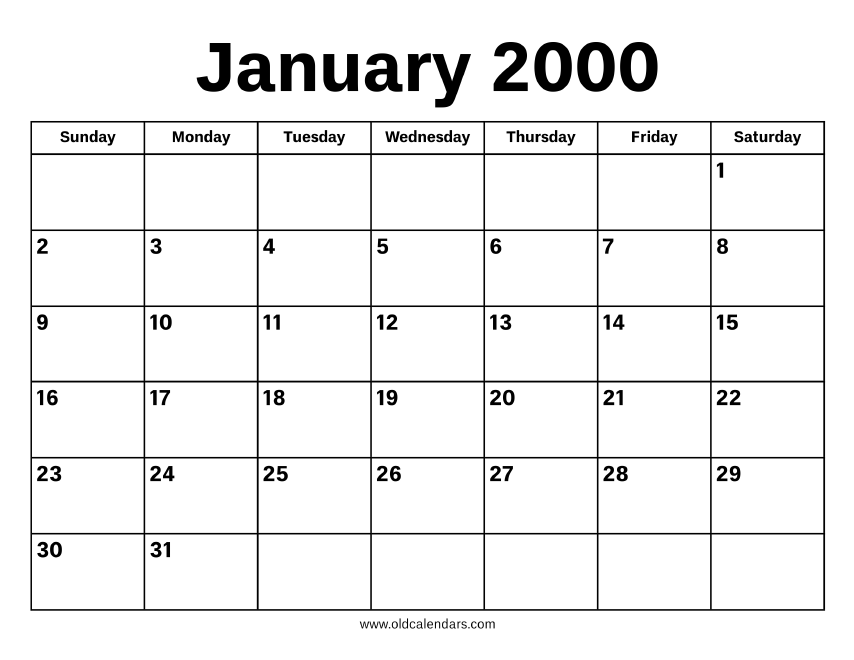 January 2000

| Sunday | Monday | Tuesday | Wednesday | Thursday | Friday | Saturday |
|---|---|---|---|---|---|---|
| | | | | | | 1 |
| 2 | 3 | 4 | 5 | 6 | 7 | 8 |
| 9 | 10 | 11 | 12 | 13 | 14 | 15 |
| 16 | 17 | 18 | 19 | 20 | 21 | 22 |
| 23 | 24 | 25 | 26 | 27 | 28 | 29 |
| 30 | 31 | | | | | |

www.oldcalendars.com